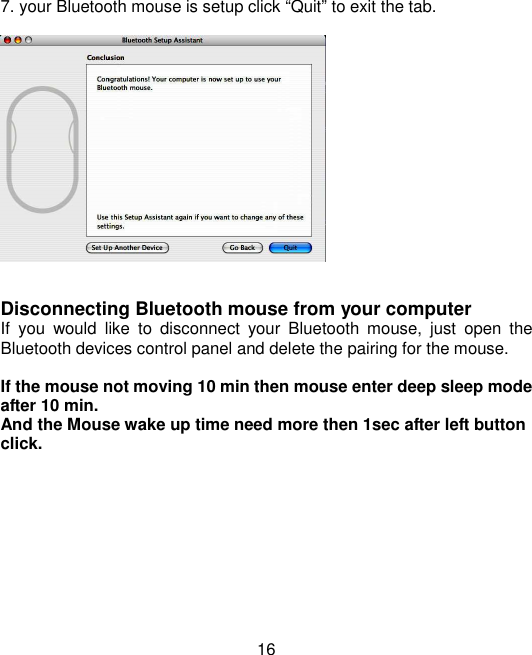 7. your Bluetooth mouse is setup click "Quit" to exit the tab.

Bluetooth Setup Assistant

Conclusion

Congratulations! Your computer is now set up to use your Bluetooth mouse.

Use this Setup Assistant again if you want to change any of these settings.

Set Up Another Device

Go Back

Quit

Disconnecting Bluetooth mouse from your computer

If you would like to disconnect your Bluetooth mouse, just open the Bluetooth devices control panel and delete the pairing for the mouse.

If the mouse not moving 10 min then mouse enter deep sleep mode after 10 min.
And the Mouse wake up time need more then 1sec after left button click.

16